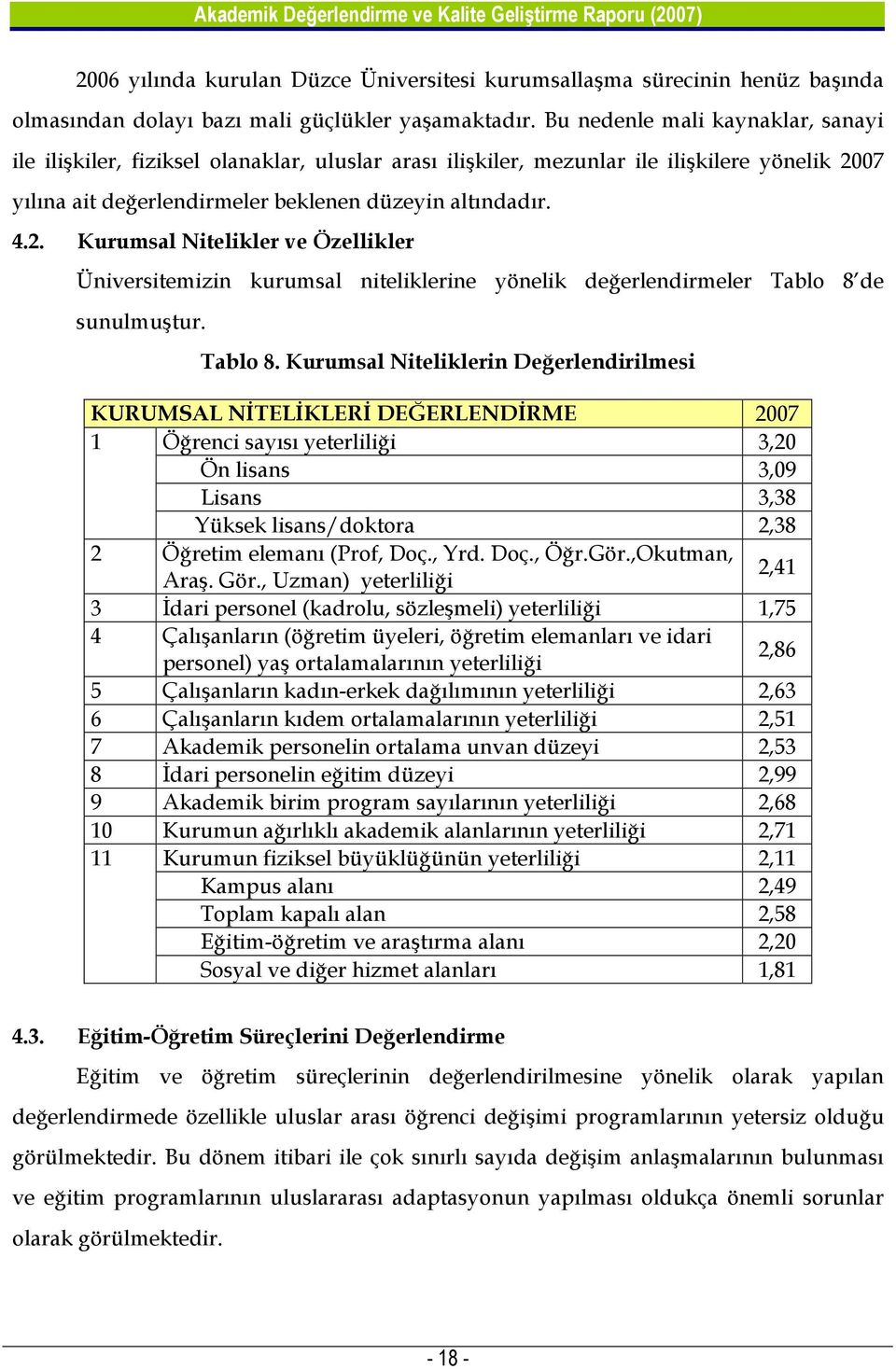 Akademik Değerlendirme ve Kalite Geliştirme Raporu (2007)

2006 yılında kurulan Düzce Üniversitesi kurumsallaşma sürecinin henüz başında olmasından dolayı bazı mali güçlükler yaşamaktadır. Bu nedenle mali kaynaklar, sanayi ile ilişkiler, fiziksel olanaklar, uluslar arası ilişkiler, mezunlar ile ilişkilere yönelik 2007 yılına ait değerlendirmeler beklenen düzeyin altındadır.

4.2. Kurumsal Nitelikler ve Özellikler

Üniversitemizin kurumsal niteliklerine yönelik değerlendirmeler Tablo 8'de sunulmuştur.

Tablo 8. Kurumsal Niteliklerin Değerlendirilmesi

| KURUMSAL NİTELİKLERİ DEĞERLENDİRME | | 2007 |
|---|---|---|
| 1 | Öğrenci sayısı yeterliliği | 3,20 |
| | Ön lisans | 3,09 |
| | Lisans | 3,38 |
| | Yüksek lisans/doktora | 2,38 |
| 2 | Öğretim elemanı (Prof, Doç., Yrd. Doç., Öğr.Gör.,Okutman, Araş. Gör., Uzman) yeterliliği | 2,41 |
| 3 | İdari personel (kadrolu, sözleşmeli) yeterliliği | 1,75 |
| 4 | Çalışanların (öğretim üyeleri, öğretim elemanları ve idari personel) yaş ortalamalarının yeterliliği | 2,86 |
| 5 | Çalışanların kadın-erkek dağılımının yeterliliği | 2,63 |
| 6 | Çalışanların kıdem ortalamalarının yeterliliği | 2,51 |
| 7 | Akademik personelin ortalama unvan düzeyi | 2,53 |
| 8 | İdari personelin eğitim düzeyi | 2,99 |
| 9 | Akademik birim program sayılarının yeterliliği | 2,68 |
| 10 | Kurumun ağırlıklı akademik alanlarının yeterliliği | 2,71 |
| 11 | Kurumun fiziksel büyüklüğünün yeterliliği | 2,11 |
| | Kampus alanı | 2,49 |
| | Toplam kapalı alan | 2,58 |
| | Eğitim-öğretim ve araştırma alanı | 2,20 |
| | Sosyal ve diğer hizmet alanları | 1,81 |

4.3. Eğitim-Öğretim Süreçlerini Değerlendirme

Eğitim ve öğretim süreçlerinin değerlendirilmesine yönelik olarak yapılan değerlendirmede özellikle uluslar arası öğrenci değişimi programlarının yetersiz olduğu görülmektedir. Bu dönem itibari ile çok sınırlı sayıda değişim anlaşmalarının bulunması ve eğitim programlarının uluslararası adaptasyonun yapılması oldukça önemli sorunlar olarak görülmektedir.

- 18 -